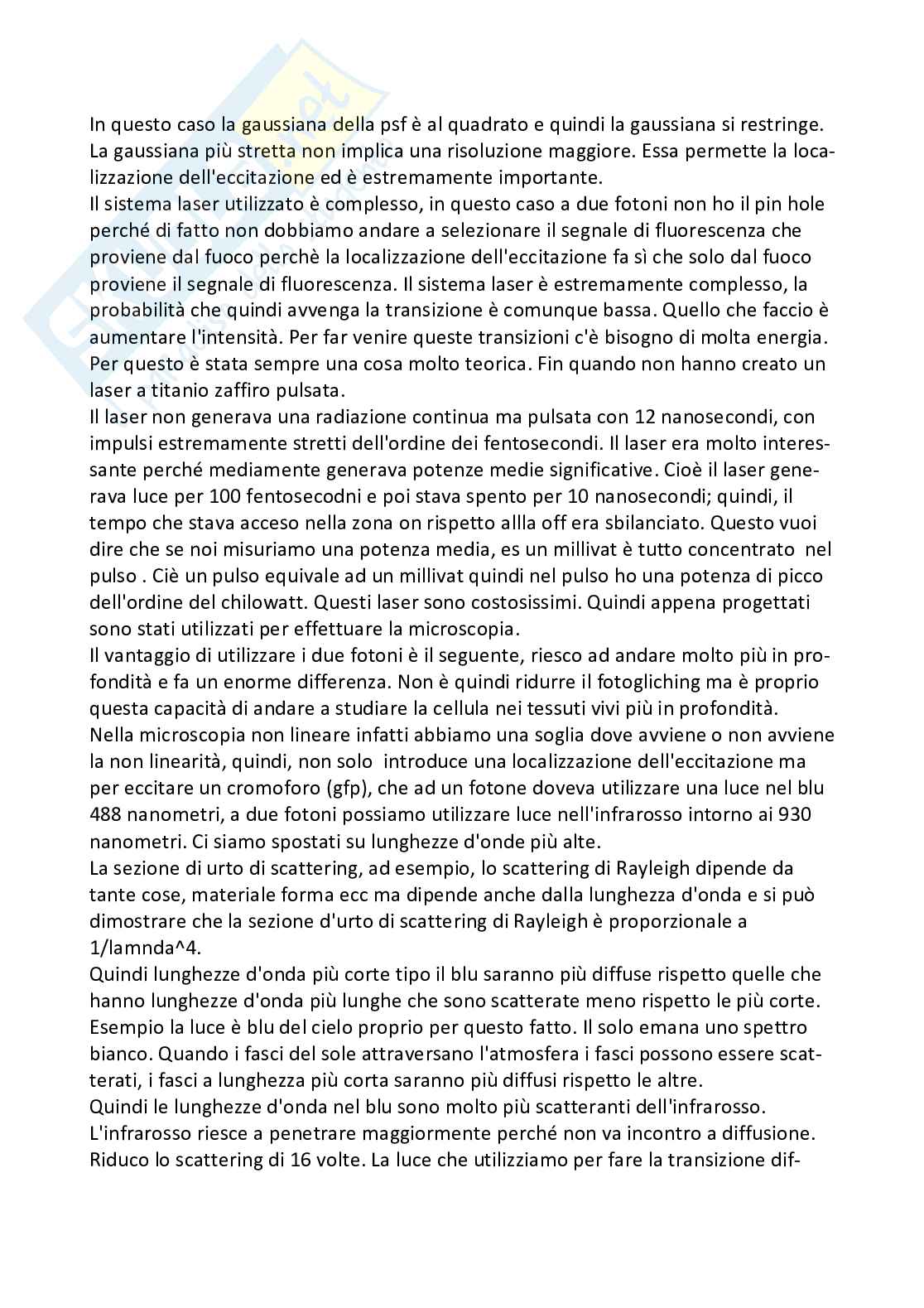 In questo caso la gaussiana della psf è al quadrato e quindi la gaussiana si restringe. La gaussiana più stretta non implica una risoluzione maggiore. Essa permette la localizzazione dell'eccitazione ed è estremamente importante.
Il sistema laser utilizzato è complesso, in questo caso a due fotoni non ho il pin hole perché di fatto non dobbiamo andare a selezionare il segnale di fluorescenza che proviene dal fuoco perchè la localizzazione dell'eccitazione fa sì che solo dal fuoco proviene il segnale di fluorescenza. Il sistema laser è estremamente complesso, la probabilità che quindi avvenga la transizione è comunque bassa. Quello che faccio è aumentare l'intensità. Per far venire queste transizioni c'è bisogno di molta energia. Per questo è stata sempre una cosa molto teorica. Fin quando non hanno creato un laser a titanio zaffiro pulsata.
Il laser non generava una radiazione continua ma pulsata con 12 nanosecondi, con impulsi estremamente stretti dell'ordine dei fentosecondi. Il laser era molto interessante perché mediamente generava potenze medie significative. Cioè il laser generava luce per 100 fentosecodni e poi stava spento per 10 nanosecondi; quindi, il tempo che stava acceso nella zona on rispetto allla off era sbilanciato. Questo vuoi dire che se noi misuriamo una potenza media, es un millivat è tutto concentrato nel pulso . Ciè un pulso equivale ad un millivat quindi nel pulso ho una potenza di picco dell'ordine del chilowatt. Questi laser sono costosissimi. Quindi appena progettati sono stati utilizzati per effettuare la microscopia.
Il vantaggio di utilizzare i due fotoni è il seguente, riesco ad andare molto più in profondità e fa un enorme differenza. Non è quindi ridurre il fotogliching ma è proprio questa capacità di andare a studiare la cellula nei tessuti vivi più in profondità.
Nella microscopia non lineare infatti abbiamo una soglia dove avviene o non avviene la non linearità, quindi, non solo introduce una localizzazione dell'eccitazione ma per eccitare un cromoforo (gfp), che ad un fotone doveva utilizzare una luce nel blu 488 nanometri, a due fotoni possiamo utilizzare luce nell'infrarosso intorno ai 930 nanometri. Ci siamo spostati su lunghezze d'onde più alte.
La sezione di urto di scattering, ad esempio, lo scattering di Rayleigh dipende da tante cose, materiale forma ecc ma dipende anche dalla lunghezza d'onda e si può dimostrare che la sezione d'urto di scattering di Rayleigh è proporzionale a 1/lamnda^4.
Quindi lunghezze d'onda più corte tipo il blu saranno più diffuse rispetto quelle che hanno lunghezze d'onda più lunghe che sono scatterate meno rispetto le più corte. Esempio la luce è blu del cielo proprio per questo fatto. Il solo emana uno spettro bianco. Quando i fasci del sole attraversano l'atmosfera i fasci possono essere scatterati, i fasci a lunghezza più corta saranno più diffusi rispetto le altre.
Quindi le lunghezze d'onda nel blu sono molto più scatteranti dell'infrarosso. L'infrarosso riesce a penetrare maggiormente perché non va incontro a diffusione. Riduco lo scattering di 16 volte. La luce che utilizziamo per fare la transizione dif-